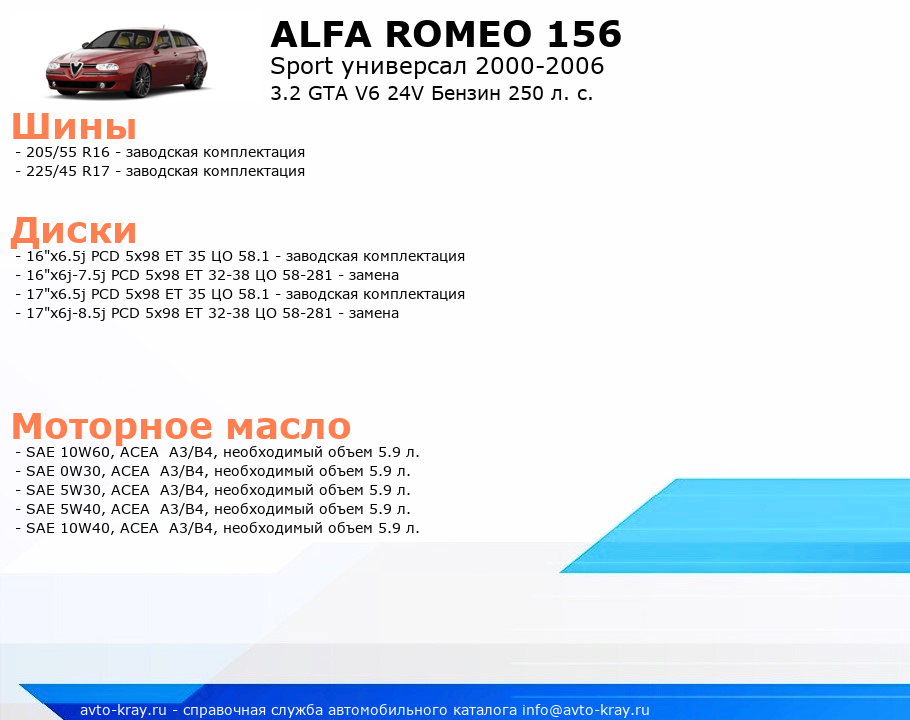 ALFA ROMEO 156
Sport универсал 2000-2006
3.2 GTA V6 24V Бензин 250 л. с.

Шины
- 205/55 R16 - заводская комплектация
- 225/45 R17 - заводская комплектация

Диски
- 16"x6.5j PCD 5x98 ET 35 ЦО 58.1 - заводская комплектация
- 16"x6j-7.5j PCD 5x98 ET 32-38 ЦО 58-281 - замена
- 17"x6.5j PCD 5x98 ET 35 ЦО 58.1 - заводская комплектация
- 17"x6j-8.5j PCD 5x98 ET 32-38 ЦО 58-281 - замена

Моторное масло
- SAE 10W60, ACEA A3/B4, необходимый объем 5.9 л.
- SAE 0W30, ACEA A3/B4, необходимый объем 5.9 л.
- SAE 5W30, ACEA A3/B4, необходимый объем 5.9 л.
- SAE 5W40, ACEA A3/B4, необходимый объем 5.9 л.
- SAE 10W40, ACEA A3/B4, необходимый объем 5.9 л.

avto-kray.ru - справочная служба автомобильного каталога info@avto-kray.ru